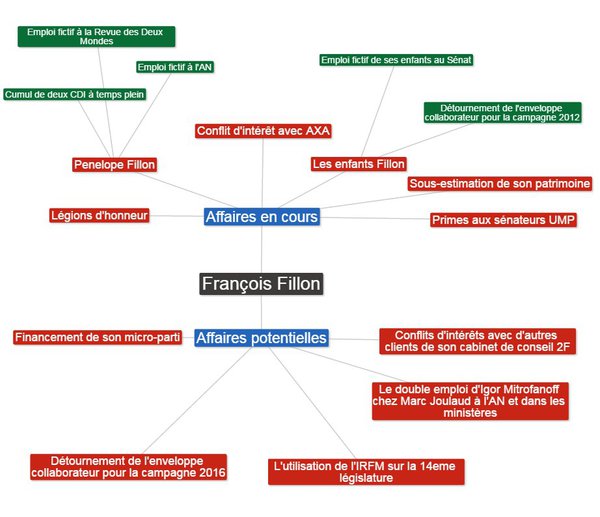 Emploi fictif à la Revue des Deux Mondes

Emploi fictif à l'AN

Cumul de deux CDI à temps plein

Emploi fictif de ses enfants au Sénat

Détournement de l'enveloppe collaborateur pour la campagne 2012

Conflit d'intérêt avec AXA

Penelope Fillon

Les enfants Fillon

Sous-estimation de son patrimoine

Légions d'honneur

Affaires en cours

Primes aux sénateurs UMP

François Fillon

Financement de son micro-parti

Affaires potentielles

Conflits d'intérêts avec d'autres clients de son cabinet de conseil 2F

Le double emploi d'Igor Mitrofanoff chez Marc Joulaud à l'AN et dans les ministères

Détournement de l'enveloppe collaborateur pour la campagne 2016

L'utilisation de l'IRFM sur la 14eme législature